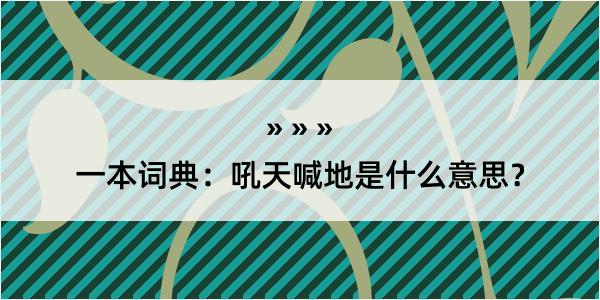 » » »

一本词典：吼天喊地是什么意思？